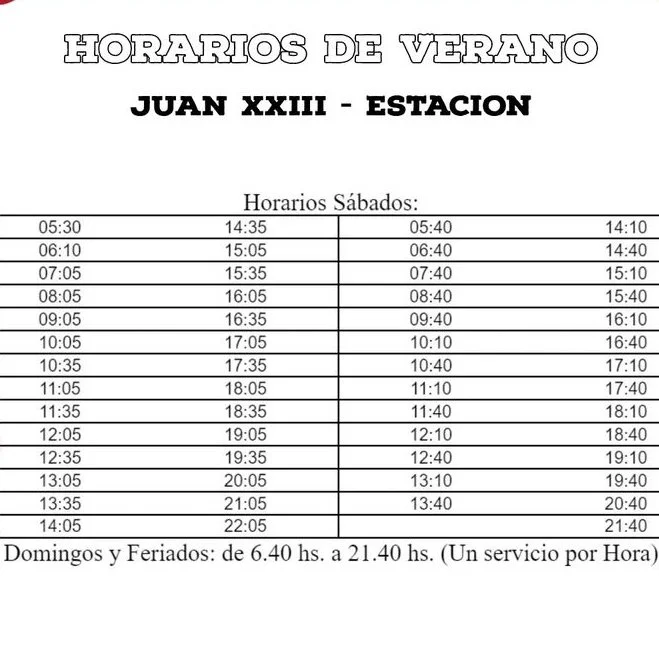 HORARIOS DE VERANO

JUAN XXIII - ESTACION

Horarios Sábados:

| 05:30 | 14:35 | 05:40 | 14:10 |
|---|---|---|---|
| 06:10 | 15:05 | 06:40 | 14:40 |
| 07:05 | 15:35 | 07:40 | 15:10 |
| 08:05 | 16:05 | 08:40 | 15:40 |
| 09:05 | 16:35 | 09:40 | 16:10 |
| 10:05 | 17:05 | 10:10 | 16:40 |
| 10:35 | 17:35 | 10:40 | 17:10 |
| 11:05 | 18:05 | 11:10 | 17:40 |
| 11:35 | 18:35 | 11:40 | 18:10 |
| 12:05 | 19:05 | 12:10 | 18:40 |
| 12:35 | 19:35 | 12:40 | 19:10 |
| 13:05 | 20:05 | 13:10 | 19:40 |
| 13:35 | 21:05 | 13:40 | 20:40 |
| 14:05 | 22:05 | | 21:40 |

Domingos y Feriados: de 6.40 hs. a 21.40 hs. (Un servicio por Hora)